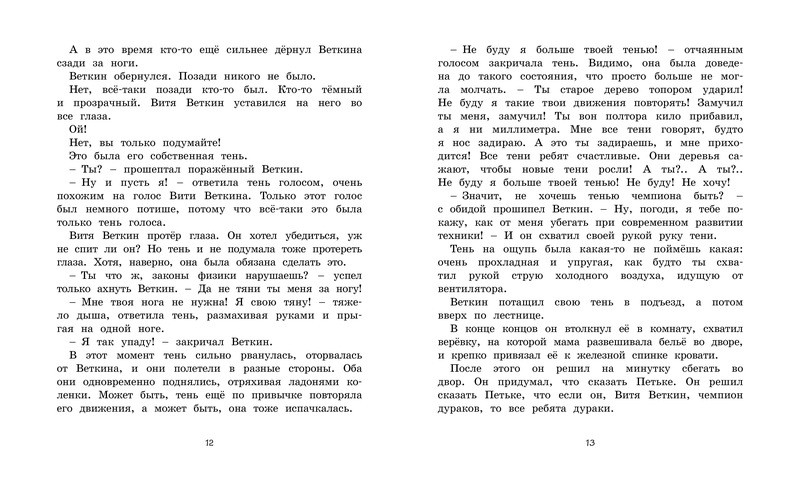 А в это время кто-то ещё сильнее дёрнул Веткина сзади за ноги.

Веткин обернулся. Позади никого не было.

Нет, всё-таки позади кто-то был. Кто-то тёмный и прозрачный. Витя Веткин уставился на него во все глаза.

Ой!

Нет, вы только подумайте!

Это была его собственная тень.

– Ты? – прошептал поражённый Веткин.

– Ну и пусть я! – ответила тень голосом, очень похожим на голос Вити Веткина. Только этот голос был немного потише, потому что всё-таки это была только тень голоса.

Витя Веткин протёр глаза. Он хотел убедиться, уж не спит ли он? Но тень и не подумала тоже протереть глаза. Хотя, наверно, она была обязана сделать это.

– Ты что ж, законы физики нарушаешь? – успел только ахнуть Веткин. – Да не тяни ты меня за ногу!

– Мне твоя нога не нужна! Я свою тяну! – тяжело дыша, ответила тень, размахивая руками и прыгая на одной ноге.

– Я так упаду! – закричал Веткин.

В этот момент тень сильно рванулась, оторвалась от Веткина, и они полетели в разные стороны. Оба они одновременно поднялись, отряхивая ладонями коленки. Может быть, тень ещё по привычке повторяла его движения, а может быть, она тоже испачкалась.

12

– Не буду я больше твоей тенью! – отчаянным голосом закричала тень. Видимо, она была доведена до такого состояния, что просто больше не могла молчать. – Ты старое дерево топором ударил! Не буду я такие твои движения повторять! Замучил ты меня, замучил! Ты вон полтора кило прибавил, а я ни миллиметра. Мне все тени говорят, будто я нос задираю. А это ты задираешь, и мне приходится! Все тени ребят счастливые. Они деревья сажают, чтобы новые тени росли! А ты?.. А ты?.. Не буду я больше твоей тенью! Не буду! Не хочу!

– Значит, не хочешь тенью чемпиона быть? – с обидой прошипел Веткин. – Ну, погоди, я тебе покажу, как от меня убегать при современном развитии техники! – И он схватил своей рукой руку тени.

Тень на ощупь была какая-то не поймёшь какая: очень прохладная и упругая, как будто ты схватил рукой струю холодного воздуха, идущую от вентилятора.

Веткин потащил свою тень в подъезд, а потом вверх по лестнице.

В конце концов он втолкнул её в комнату, схватил верёвку, на которой мама развешивала бельё во дворе, и крепко привязал её к железной спинке кровати.

После этого он решил на минутку сбегать во двор. Он придумал, что сказать Петьке. Он решил сказать Петьке, что если он, Витя Веткин, чемпион дураков, то все ребята дураки.

13